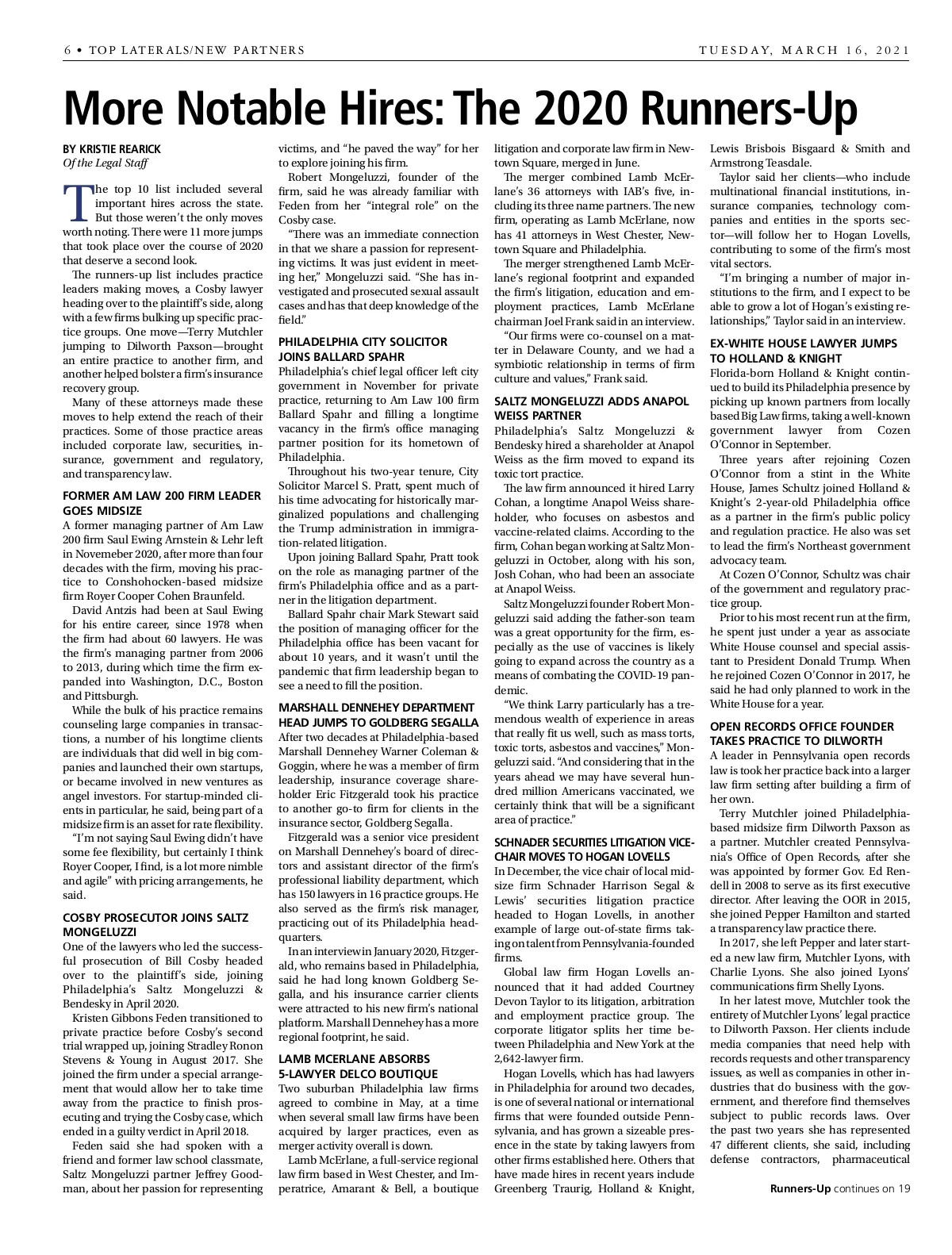 6 • TOP LATERALS/NEW PARTNERS

TUESDAY, MARCH 16, 2021

More Notable Hires: The 2020 Runners-Up

BY KRISTIE REARICK
Of the Legal Staff

The top 10 list included several important hires across the state. But those weren't the only moves worth noting. There were 11 more jumps that took place over the course of 2020 that deserve a second look.

The runners-up list includes practice leaders making moves, a Cosby lawyer heading over to the plaintiff's side, along with a few firms bulking up specific practice groups. One move—Terry Mutchler jumping to Dilworth Paxson—brought an entire practice to another firm, and another helped bolster a firm's insurance recovery group.

Many of these attorneys made these moves to help extend the reach of their practices. Some of those practice areas included corporate law, securities, insurance, government and regulatory, and transparency law.

FORMER AM LAW 200 FIRM LEADER GOES MIDSIZE

A former managing partner of Am Law 200 firm Saul Ewing Arnstein & Lehr left in Novemeber 2020, after more than four decades with the firm, moving his practice to Conshohocken-based midsize firm Royer Cooper Cohen Braunfeld.

David Antzis had been at Saul Ewing for his entire career, since 1978 when the firm had about 60 lawyers. He was the firm's managing partner from 2006 to 2013, during which time the firm expanded into Washington, D.C., Boston and Pittsburgh.

While the bulk of his practice remains counseling large companies in transactions, a number of his longtime clients are individuals that did well in big companies and launched their own startups, or became involved in new ventures as angel investors. For startup-minded clients in particular, he said, being part of a midsize firm is an asset for rate flexibility.

"I'm not saying Saul Ewing didn't have some fee flexibility, but certainly I think Royer Cooper, I find, is a lot more nimble and agile" with pricing arrangements, he said.

COSBY PROSECUTOR JOINS SALTZ MONGELUZZI

One of the lawyers who led the successful prosecution of Bill Cosby headed over to the plaintiff's side, joining Philadelphia's Saltz Mongeluzzi & Bendesky in April 2020.

Kristen Gibbons Feden transitioned to private practice before Cosby's second trial wrapped up, joining Stradley Ronon Stevens & Young in August 2017. She joined the firm under a special arrangement that would allow her to take time away from the practice to finish prosecuting and trying the Cosby case, which ended in a guilty verdict in April 2018.

Feden said she had spoken with a friend and former law school classmate, Saltz Mongeluzzi partner Jeffrey Goodman, about her passion for representing victims, and "he paved the way" for her to explore joining his firm.

Robert Mongeluzzi, founder of the firm, said he was already familiar with Feden from her "integral role" on the Cosby case.

"There was an immediate connection in that we share a passion for representing victims. It was just evident in meeting her," Mongeluzzi said. "She has investigated and prosecuted sexual assault cases and has that deep knowledge of the field."

PHILADELPHIA CITY SOLICITOR JOINS BALLARD SPAHR

Philadelphia's chief legal officer left city government in November for private practice, returning to Am Law 100 firm Ballard Spahr and filling a longtime vacancy in the firm's office managing partner position for its hometown of Philadelphia.

Throughout his two-year tenure, City Solicitor Marcel S. Pratt, spent much of his time advocating for historically marginalized populations and challenging the Trump administration in immigration-related litigation.

Upon joining Ballard Spahr, Pratt took on the role as managing partner of the firm's Philadelphia office and as a partner in the litigation department.

Ballard Spahr chair Mark Stewart said the position of managing officer for the Philadelphia office has been vacant for about 10 years, and it wasn't until the pandemic that firm leadership began to see a need to fill the position.

MARSHALL DENNEHEY DEPARTMENT HEAD JUMPS TO GOLDBERG SEGALLA

After two decades at Philadelphia-based Marshall Dennehey Warner Coleman & Goggin, where he was a member of firm leadership, insurance coverage shareholder Eric Fitzgerald took his practice to another go-to firm for clients in the insurance sector, Goldberg Segalla.

Fitzgerald was a senior vice president on Marshall Dennehey's board of directors and assistant director of the firm's professional liability department, which has 150 lawyers in 16 practice groups. He also served as the firm's risk manager, practicing out of its Philadelphia headquarters.

In an interview in January 2020, Fitzgerald, who remains based in Philadelphia, said he had long known Goldberg Segalla, and his insurance carrier clients were attracted to his new firm's national platform. Marshall Dennehey has a more regional footprint, he said.

LAMB MCERLANE ABSORBS 5-LAWYER DELCO BOUTIQUE

Two suburban Philadelphia law firms agreed to combine in May, at a time when several small law firms have been acquired by larger practices, even as merger activity overall is down.

Lamb McErlane, a full-service regional law firm based in West Chester, and Imperatrice, Amarant & Bell, a boutique litigation and corporate law firm in Newtown Square, merged in June.

The merger combined Lamb McErlane's 36 attorneys with IAB's five, including its three name partners. The new firm, operating as Lamb McErlane, now has 41 attorneys in West Chester, Newtown Square and Philadelphia.

The merger strengthened Lamb McErlane's regional footprint and expanded the firm's litigation, education and employment practices, Lamb McErlane chairman Joel Frank said in an interview.

"Our firms were co-counsel on a matter in Delaware County, and we had a symbiotic relationship in terms of firm culture and values," Frank said.

SALTZ MONGELUZZI ADDS ANAPOL WEISS PARTNER

Philadelphia's Saltz Mongeluzzi & Bendesky hired a shareholder at Anapol Weiss as the firm moved to expand its toxic tort practice.

The law firm announced it hired Larry Cohan, a longtime Anapol Weiss shareholder, who focuses on asbestos and vaccine-related claims. According to the firm, Cohan began working at Saltz Mongeluzzi in October, along with his son, Josh Cohan, who had been an associate at Anapol Weiss.

Saltz Mongeluzzi founder Robert Mongeluzzi said adding the father-son team was a great opportunity for the firm, especially as the use of vaccines is likely going to expand across the country as a means of combating the COVID-19 pandemic.

"We think Larry particularly has a tremendous wealth of experience in areas that really fit us well, such as mass torts, toxic torts, asbestos and vaccines," Mongeluzzi said. "And considering that in the years ahead we may have several hundred million Americans vaccinated, we certainly think that will be a significant area of practice."

SCHNADER SECURITIES LITIGATION VICE-CHAIR MOVES TO HOGAN LOVELLS

In December, the vice chair of local midsize firm Schnader Harrison Segal & Lewis' securities litigation practice headed to Hogan Lovells, in another example of large out-of-state firms taking on talent from Pennsylvania-founded firms.

Global law firm Hogan Lovells announced that it had added Courtney Devon Taylor to its litigation, arbitration and employment practice group. The corporate litigator splits her time between Philadelphia and New York at the 2,642-lawyer firm.

Hogan Lovells, which has had lawyers in Philadelphia for around two decades, is one of several national or international firms that were founded outside Pennsylvania, and has grown a sizeable presence in the state by taking lawyers from other firms established here. Others that have made hires in recent years include Greenberg Traurig, Holland & Knight, Lewis Brisbois Bisgaard & Smith and Armstrong Teasdale.

Taylor said her clients—who include multinational financial institutions, insurance companies, technology companies and entities in the sports sector—will follow her to Hogan Lovells, contributing to some of the firm's most vital sectors.

"I'm bringing a number of major institutions to the firm, and I expect to be able to grow a lot of Hogan's existing relationships," Taylor said in an interview.

EX-WHITE HOUSE LAWYER JUMPS TO HOLLAND & KNIGHT

Florida-born Holland & Knight continued to build its Philadelphia presence by picking up known partners from locally based Big Law firms, taking a well-known government lawyer from Cozen O'Connor in September.

Three years after rejoining Cozen O'Connor from a stint in the White House, James Schultz joined Holland & Knight's 2-year-old Philadelphia office as a partner in the firm's public policy and regulation practice. He also was set to lead the firm's Northeast government advocacy team.

At Cozen O'Connor, Schultz was chair of the government and regulatory practice group.

Prior to his most recent run at the firm, he spent just under a year as associate White House counsel and special assistant to President Donald Trump. When he rejoined Cozen O'Connor in 2017, he said he had only planned to work in the White House for a year.

OPEN RECORDS OFFICE FOUNDER TAKES PRACTICE TO DILWORTH

A leader in Pennsylvania open records law is took her practice back into a larger law firm setting after building a firm of her own.

Terry Mutchler joined Philadelphia-based midsize firm Dilworth Paxson as a partner. Mutchler created Pennsylvania's Office of Open Records, after she was appointed by former Gov. Ed Rendell in 2008 to serve as its first executive director. After leaving the OOR in 2015, she joined Pepper Hamilton and started a transparency law practice there.

In 2017, she left Pepper and later started a new law firm, Mutchler Lyons, with Charlie Lyons. She also joined Lyons' communications firm Shelly Lyons.

In her latest move, Mutchler took the entirety of Mutchler Lyons' legal practice to Dilworth Paxson. Her clients include media companies that need help with records requests and other transparency issues, as well as companies in other industries that do business with the government, and therefore find themselves subject to public records laws. Over the past two years she has represented 47 different clients, she said, including defense contractors, pharmaceutical

Runners-Up continues on 19